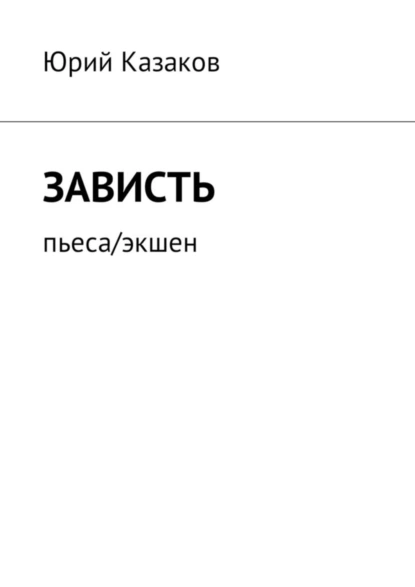 Юрий Казаков

ЗАВИСТЬ

пьеса/экшен